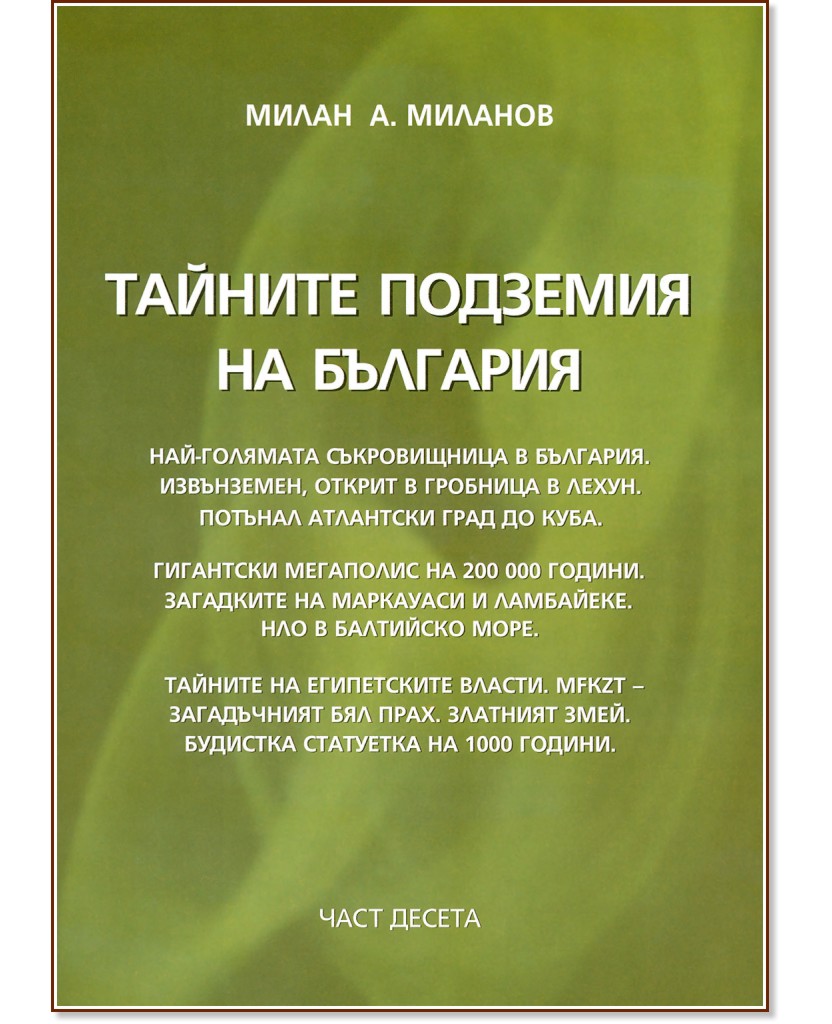 МИЛАН А. МИЛАНОВ

ТАЙНИТЕ ПОДЗЕМИЯ НА БЪЛГАРИЯ

НАЙ-ГОЛЯМАТА СЪКРОВИЩНИЦА В БЪЛГАРИЯ. ИЗВЪНЗЕМЕН, ОТКРИТ В ГРОБНИЦА В ЛЕХУН. ПОТЪНАЛ АТЛАНТСКИ ГРАД ДО КУБА.

ГИГАНТСКИ МЕГАПОЛИС НА 200 000 ГОДИНИ. ЗАГАДКИТЕ НА МАРКАУАСИ И ЛАМБАЙЕКЕ. НЛО В БАЛТИЙСКО МОРЕ.

ТАЙНИТЕ НА ЕГИПЕТСКИТЕ ВЛАСТИ. MFKZT – ЗАГАДЪЧНИЯТ БЯЛ ПРАХ. ЗЛАТНИЯТ ЗМЕЙ. БУДИСТКА СТАТУЕТКА НА 1000 ГОДИНИ.

ЧАСТ ДЕСЕТА